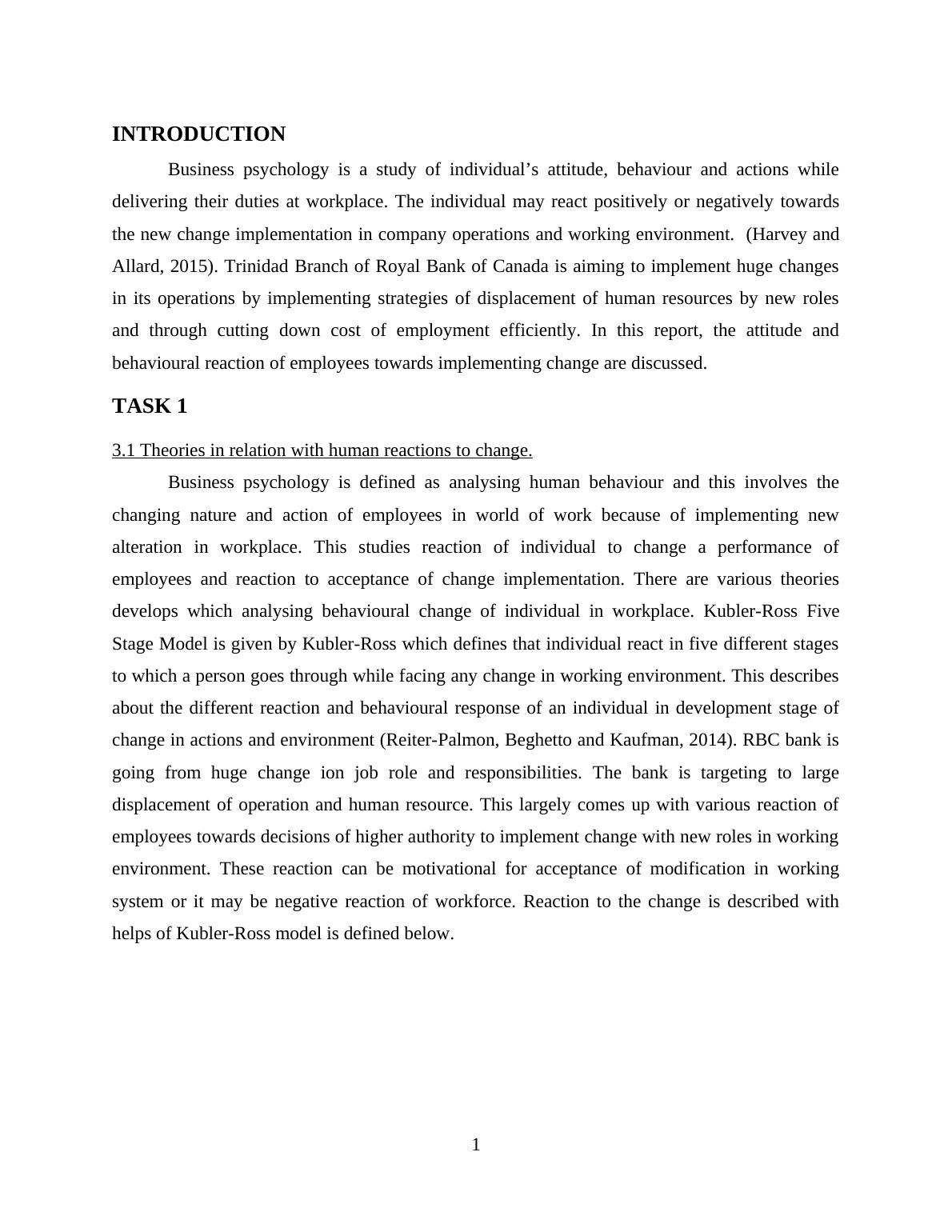 INTRODUCTION

Business psychology is a study of individual’s attitude, behaviour and actions while delivering their duties at workplace. The individual may react positively or negatively towards the new change implementation in company operations and working environment. (Harvey and Allard, 2015). Trinidad Branch of Royal Bank of Canada is aiming to implement huge changes in its operations by implementing strategies of displacement of human resources by new roles and through cutting down cost of employment efficiently. In this report, the attitude and behavioural reaction of employees towards implementing change are discussed.

TASK 1

3.1 Theories in relation with human reactions to change.

Business psychology is defined as analysing human behaviour and this involves the changing nature and action of employees in world of work because of implementing new alteration in workplace. This studies reaction of individual to change a performance of employees and reaction to acceptance of change implementation. There are various theories develops which analysing behavioural change of individual in workplace. Kubler-Ross Five Stage Model is given by Kubler-Ross which defines that individual react in five different stages to which a person goes through while facing any change in working environment. This describes about the different reaction and behavioural response of an individual in development stage of change in actions and environment (Reiter-Palmon, Beghetto and Kaufman, 2014). RBC bank is going from huge change ion job role and responsibilities. The bank is targeting to large displacement of operation and human resource. This largely comes up with various reaction of employees towards decisions of higher authority to implement change with new roles in working environment. These reaction can be motivational for acceptance of modification in working system or it may be negative reaction of workforce. Reaction to the change is described with helps of Kubler-Ross model is defined below.

1